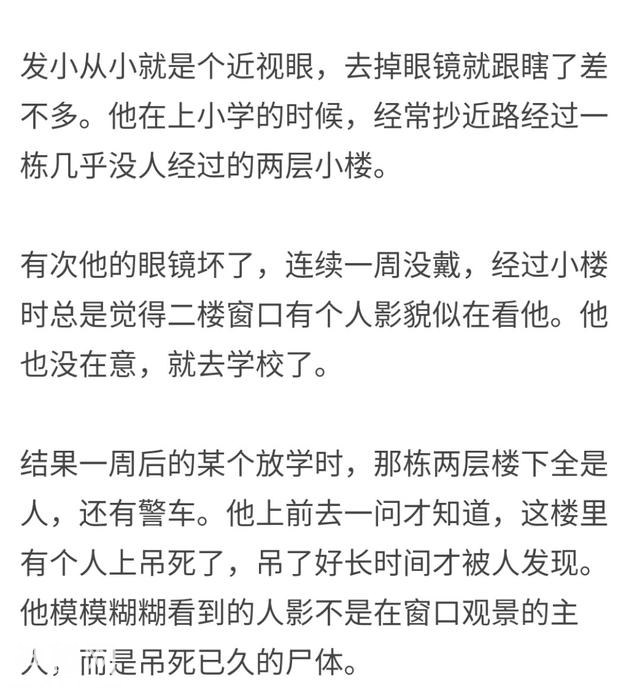 发小从小就是个近视眼，去掉眼镜就跟瞎了差不多。他在上小学的时候，经常抄近路经过一栋几乎没人经过的两层小楼。

有次他的眼镜坏了，连续一周没戴，经过小楼时总是觉得二楼窗口有个人影貌似在看他。他也没在意，就去学校了。

结果一周后的某个放学时，那栋两层楼下全是人，还有警车。他上前去一问才知道，这楼里有个人上吊死了，吊了好长时间才被人发现。他模模糊糊看到的人影不是在窗口观景的主人，而是吊死已久的尸体。